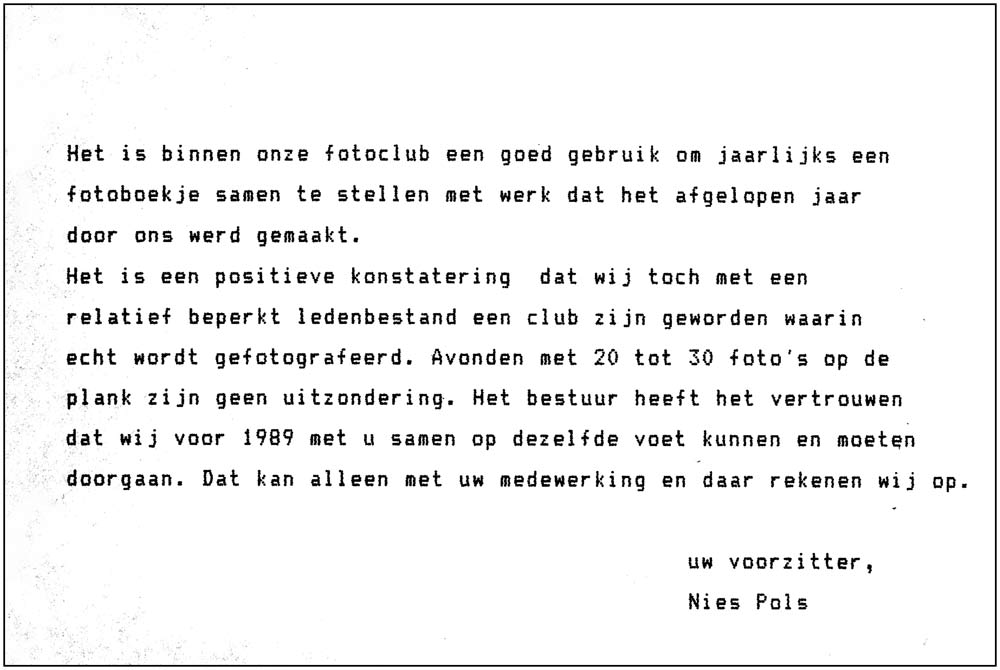 Het is binnen onze fotoclub een goed gebruik om jaarlijks een fotoboekje samen te stellen met werk dat het afgelopen jaar door ons werd gemaakt.
Het is een positieve konstatering dat wij toch met een relatief beperkt ledenbestand een club zijn geworden waarin echt wordt gefotografeerd. Avonden met 20 tot 30 foto's op de plank zijn geen uitzondering. Het bestuur heeft het vertrouwen dat wij voor 1989 met u samen op dezelfde voet kunnen en moeten doorgaan. Dat kan alleen met uw medewerking en daar rekenen wij op.

uw voorzitter,
Nies Pols